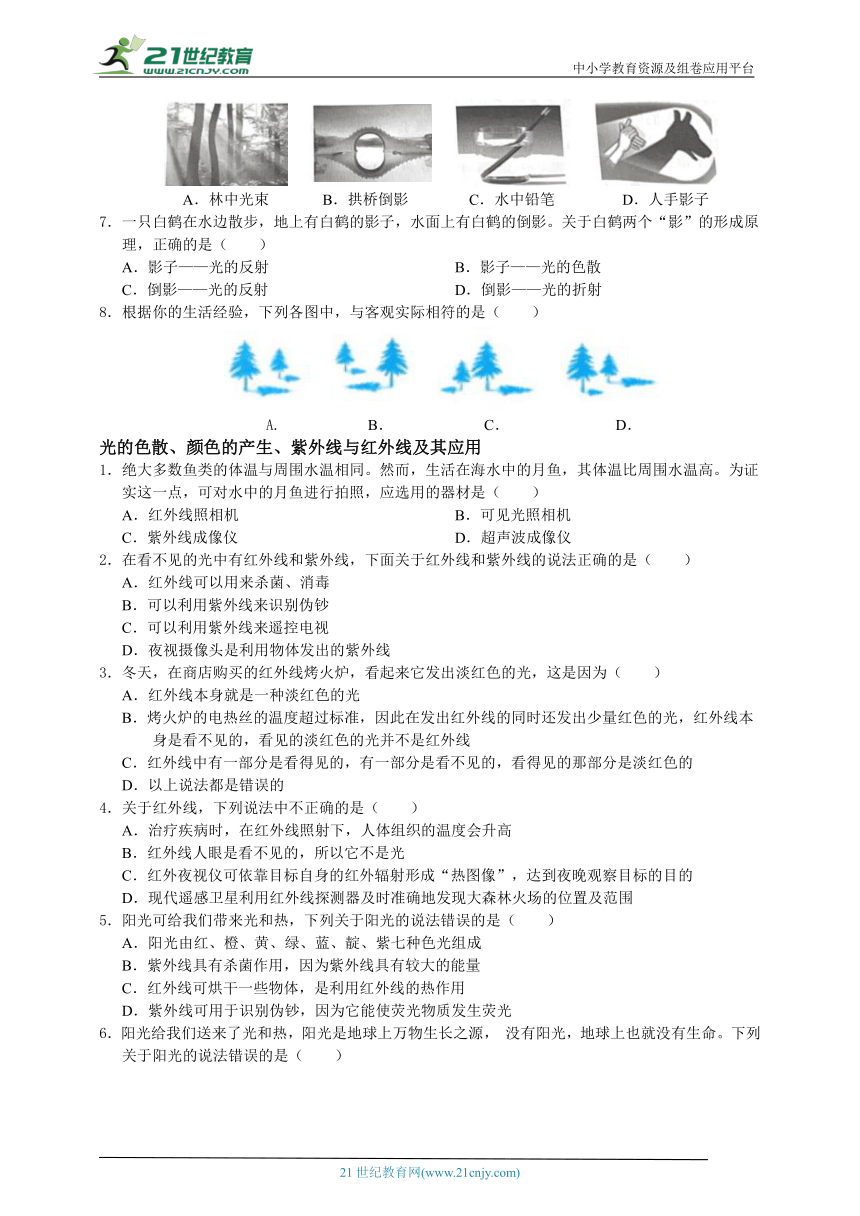 21世纪教育
www.21cnjy.com
中小学教育资源及组卷应用平台

A．林中光束　B．拱桥倒影　C．水中铅笔　D．人手影子

7．一只白鹤在水边散步，地上有白鹤的影子，水面上有白鹤的倒影。关于白鹤两个“影”的形成原理，正确的是（　　）
A．影子——光的反射
B．影子——光的色散
C．倒影——光的反射
D．倒影——光的折射

8．根据你的生活经验，下列各图中，与客观实际相符的是（　　）
A.　B.　C.　D.

光的色散、颜色的产生、紫外线与红外线及其应用

1．绝大多数鱼类的体温与周围水温相同。然而，生活在海水中的月鱼，其体温比周围水温高。为证实这一点，可对水中的月鱼进行拍照，应选用的器材是（　　）
A．红外线照相机
B．可见光照相机
C．紫外线成像仪
D．超声波成像仪

2．在看不见的光中有红外线和紫外线，下面关于红外线和紫外线的说法正确的是（　　）
A．红外线可以用来杀菌、消毒
B．可以利用紫外线来识别伪钞
C．可以利用紫外线来遥控电视
D．夜视摄像头是利用物体发出的紫外线

3．冬天，在商店购买的红外线烤火炉，看起来它发出淡红色的光，这是因为（　　）
A．红外线本身就是一种淡红色的光
B．烤火炉的电热丝的温度超过标准，因此在发出红外线的同时还发出少量红色的光，红外线本身是看不见的，看见的淡红色的光并不是红外线
C．红外线中有一部分是看得见的，有一部分是看不见的，看得见的那部分是淡红色的
D．以上说法都是错误的

4．关于红外线，下列说法中不正确的是（　　）
A．治疗疾病时，在红外线照射下，人体组织的温度会升高
B．红外线人眼是看不见的，所以它不是光
C．红外夜视仪可依靠目标自身的红外辐射形成“热图像”，达到夜晚观察目标的目的
D．现代遥感卫星利用红外线探测器及时准确地发现大森林火场的位置及范围

5．阳光可给我们带来光和热，下列关于阳光的说法错误的是（　　）
A．阳光由红、橙、黄、绿、蓝、靛、紫七种色光组成
B．紫外线具有杀菌作用，因为紫外线具有较大的能量
C．红外线可烘干一些物体，是利用红外线的热作用
D．紫外线可用于识别伪钞，因为它能使荧光物质发生荧光

6．阳光给我们送来了光和热，阳光是地球上万物生长之源， 没有阳光，地球上也就没有生命。下列关于阳光的说法错误的是（　　）

21 世纪教育网(www.21cnjy.com)